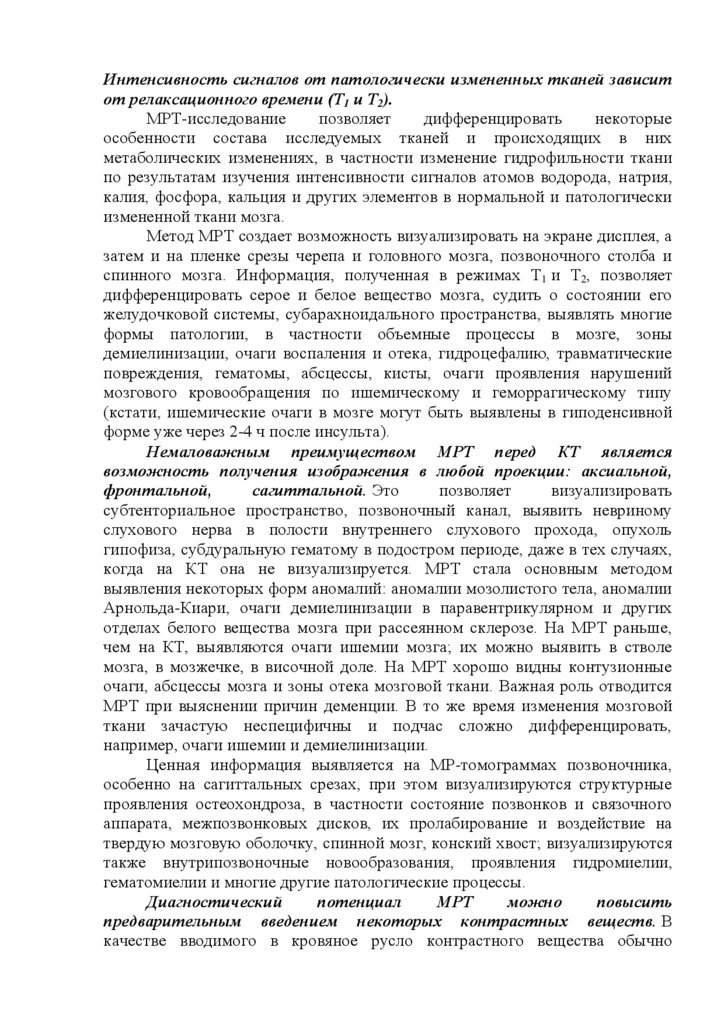 Интенсивность сигналов от патологически измененных тканей зависит от релаксационного времени ($T_1$ и $T_2$).

МРТ-исследование позволяет дифференцировать некоторые особенности состава исследуемых тканей и происходящих в них метаболических изменениях, в частности изменение гидрофильности ткани по результатам изучения интенсивности сигналов атомов водорода, натрия, калия, фосфора, кальция и других элементов в нормальной и патологически измененной ткани мозга.

Метод МРТ создает возможность визуализировать на экране дисплея, а затем и на пленке срезы черепа и головного мозга, позвоночного столба и спинного мозга. Информация, полученная в режимах $T_1$ и $T_2$, позволяет дифференцировать серое и белое вещество мозга, судить о состоянии его желудочковой системы, субарахноидального пространства, выявлять многие формы патологии, в частности объемные процессы в мозге, зоны демиелинизации, очаги воспаления и отека, гидроцефалию, травматические повреждения, гематомы, абсцессы, кисты, очаги проявления нарушений мозгового кровообращения по ишемическому и геморрагическому типу (кстати, ишемические очаги в мозге могут быть выявлены в гиподенсивной форме уже через 2-4 ч после инсульта).

Немаловажным преимуществом МРТ перед КТ является возможность получения изображения в любой проекции: аксиальной, фронтальной, сагиттальной. Это позволяет визуализировать субтенториальное пространство, позвоночный канал, выявить невриному слухового нерва в полости внутреннего слухового прохода, опухоль гипофиза, субдуральную гематому в подостром периоде, даже в тех случаях, когда на КТ она не визуализируется. МРТ стала основным методом выявления некоторых форм аномалий: аномалии мозолистого тела, аномалии Арнольда-Киари, очаги демиелинизации в паравентрикулярном и других отделах белого вещества мозга при рассеянном склерозе. На МРТ раньше, чем на КТ, выявляются очаги ишемии мозга; их можно выявить в стволе мозга, в мозжечке, в височной доле. На МРТ хорошо видны контузионные очаги, абсцессы мозга и зоны отека мозговой ткани. Важная роль отводится МРТ при выяснении причин деменции. В то же время изменения мозговой ткани зачастую неспецифичны и подчас сложно дифференцировать, например, очаги ишемии и демиелинизации.

Ценная информация выявляется на МР-томограммах позвоночника, особенно на сагиттальных срезах, при этом визуализируются структурные проявления остеохондроза, в частности состояние позвонков и связочного аппарата, межпозвонковых дисков, их пролабирование и воздействие на твердую мозговую оболочку, спинной мозг, конский хвост; визуализируются также внутрипозвоночные новообразования, проявления гидромиелии, гематомиелии и многие другие патологические процессы.

Диагностический потенциал МРТ можно повысить предварительным введением некоторых контрастных веществ. В качестве вводимого в кровяное русло контрастного вещества обычно